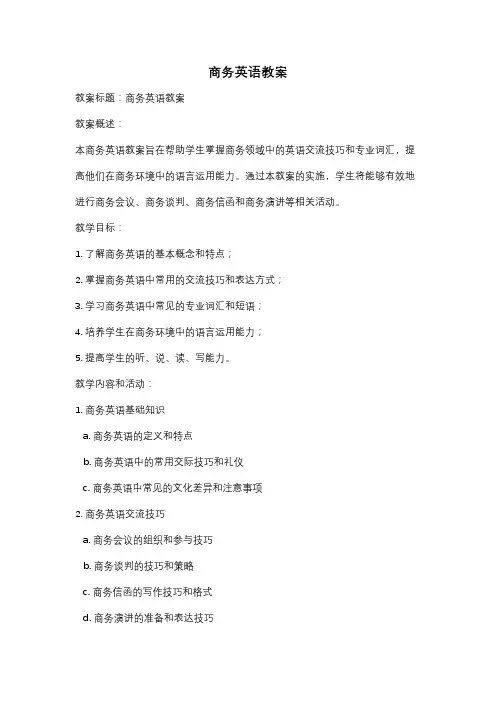 商务英语教案

教案标题：商务英语教案

教案概述：

本商务英语教案旨在帮助学生掌握商务领域中的英语交流技巧和专业词汇，提高他们在商务环境中的语言运用能力。通过本教案的实施，学生将能够有效地进行商务会议、商务谈判、商务信函和商务演讲等相关活动。

教学目标：

1. 了解商务英语的基本概念和特点；

2. 掌握商务英语中常用的交流技巧和表达方式；

3. 学习商务英语中常见的专业词汇和短语；

4. 培养学生在商务环境中的语言运用能力；

5. 提高学生的听、说、读、写能力。

教学内容和活动：

1. 商务英语基础知识

a. 商务英语的定义和特点

b. 商务英语中的常用交际技巧和礼仪

c. 商务英语中常见的文化差异和注意事项

2. 商务英语交流技巧

a. 商务会议的组织和参与技巧

b. 商务谈判的技巧和策略

c. 商务信函的写作技巧和格式

d. 商务演讲的准备和表达技巧